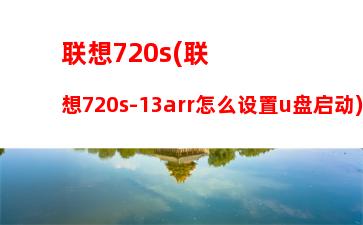 联想720s(联想720s-13arr怎么设置u盘启动)